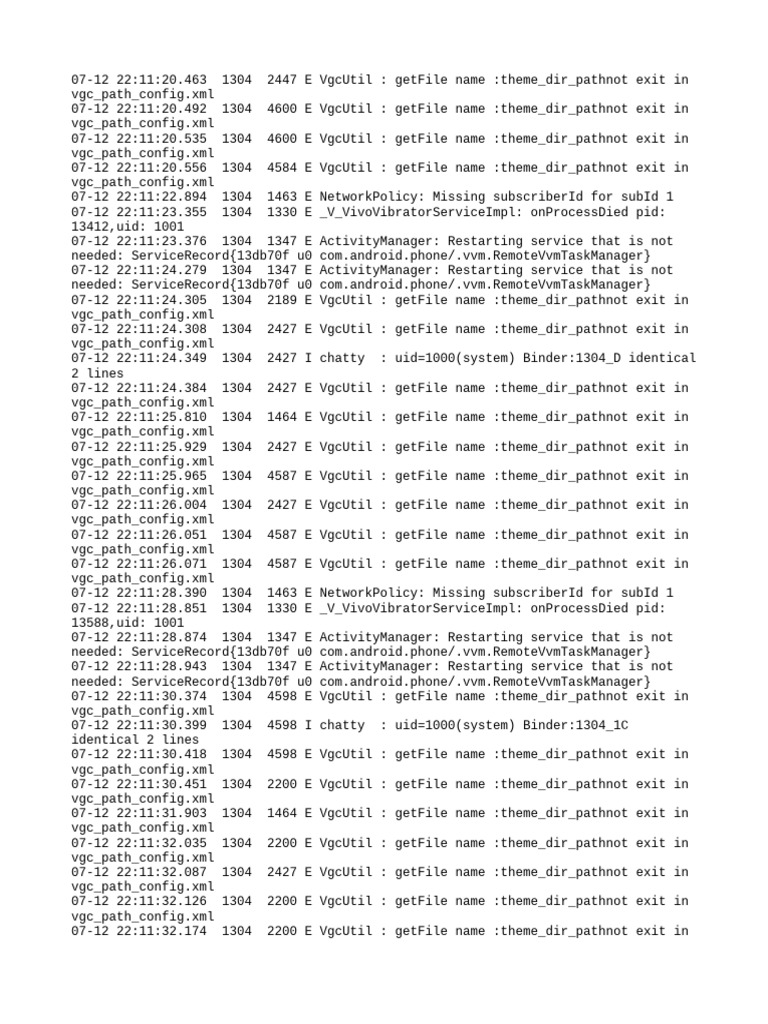 07-12 22:11:20.463 1304 2447 E VgcUtil : getFile name :theme_dir_pathnot exit in vgc_path_config.xml
07-12 22:11:20.492 1304 4600 E VgcUtil : getFile name :theme_dir_pathnot exit in vgc_path_config.xml
07-12 22:11:20.535 1304 4600 E VgcUtil : getFile name :theme_dir_pathnot exit in vgc_path_config.xml
07-12 22:11:20.556 1304 4584 E VgcUtil : getFile name :theme_dir_pathnot exit in vgc_path_config.xml
07-12 22:11:22.894 1304 1463 E NetworkPolicy: Missing subscriberId for subId 1
07-12 22:11:23.355 1304 1330 E _V_VivoVibratorServiceImpl: onProcessDied pid: 13412,uid: 1001
07-12 22:11:23.376 1304 1347 E ActivityManager: Restarting service that is not needed: ServiceRecord{13db70f u0 com.android.phone/.vvm.RemoteVvmTaskManager}
07-12 22:11:24.279 1304 1347 E ActivityManager: Restarting service that is not needed: ServiceRecord{13db70f u0 com.android.phone/.vvm.RemoteVvmTaskManager}
07-12 22:11:24.305 1304 2189 E VgcUtil : getFile name :theme_dir_pathnot exit in vgc_path_config.xml
07-12 22:11:24.308 1304 2427 E VgcUtil : getFile name :theme_dir_pathnot exit in vgc_path_config.xml
07-12 22:11:24.349 1304 2427 I chatty : uid=1000(system) Binder:1304_D identical 2 lines
07-12 22:11:24.384 1304 2427 E VgcUtil : getFile name :theme_dir_pathnot exit in vgc_path_config.xml
07-12 22:11:25.810 1304 1464 E VgcUtil : getFile name :theme_dir_pathnot exit in vgc_path_config.xml
07-12 22:11:25.929 1304 2427 E VgcUtil : getFile name :theme_dir_pathnot exit in vgc_path_config.xml
07-12 22:11:25.965 1304 4587 E VgcUtil : getFile name :theme_dir_pathnot exit in vgc_path_config.xml
07-12 22:11:26.004 1304 2427 E VgcUtil : getFile name :theme_dir_pathnot exit in vgc_path_config.xml
07-12 22:11:26.051 1304 4587 E VgcUtil : getFile name :theme_dir_pathnot exit in vgc_path_config.xml
07-12 22:11:26.071 1304 4587 E VgcUtil : getFile name :theme_dir_pathnot exit in vgc_path_config.xml
07-12 22:11:28.390 1304 1463 E NetworkPolicy: Missing subscriberId for subId 1
07-12 22:11:28.851 1304 1330 E _V_VivoVibratorServiceImpl: onProcessDied pid: 13588,uid: 1001
07-12 22:11:28.874 1304 1347 E ActivityManager: Restarting service that is not needed: ServiceRecord{13db70f u0 com.android.phone/.vvm.RemoteVvmTaskManager}
07-12 22:11:28.943 1304 1347 E ActivityManager: Restarting service that is not needed: ServiceRecord{13db70f u0 com.android.phone/.vvm.RemoteVvmTaskManager}
07-12 22:11:30.374 1304 4598 E VgcUtil : getFile name :theme_dir_pathnot exit in vgc_path_config.xml
07-12 22:11:30.399 1304 4598 I chatty : uid=1000(system) Binder:1304_1C identical 2 lines
07-12 22:11:30.418 1304 4598 E VgcUtil : getFile name :theme_dir_pathnot exit in vgc_path_config.xml
07-12 22:11:30.451 1304 2200 E VgcUtil : getFile name :theme_dir_pathnot exit in vgc_path_config.xml
07-12 22:11:31.903 1304 1464 E VgcUtil : getFile name :theme_dir_pathnot exit in vgc_path_config.xml
07-12 22:11:32.035 1304 2200 E VgcUtil : getFile name :theme_dir_pathnot exit in vgc_path_config.xml
07-12 22:11:32.087 1304 2427 E VgcUtil : getFile name :theme_dir_pathnot exit in vgc_path_config.xml
07-12 22:11:32.126 1304 2200 E VgcUtil : getFile name :theme_dir_pathnot exit in vgc_path_config.xml
07-12 22:11:32.174 1304 2200 E VgcUtil : getFile name :theme_dir_pathnot exit in